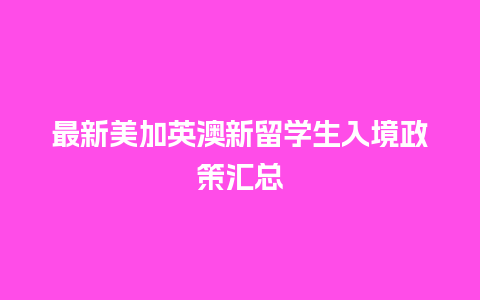 最新美加英澳新留学生入境政策汇总